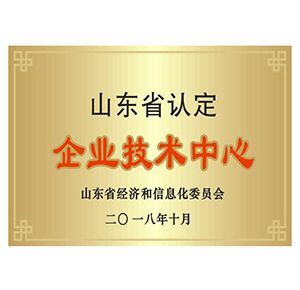 山东省认定

企业技术中心

山东省经济和信息化委员会

二〇一八年十月